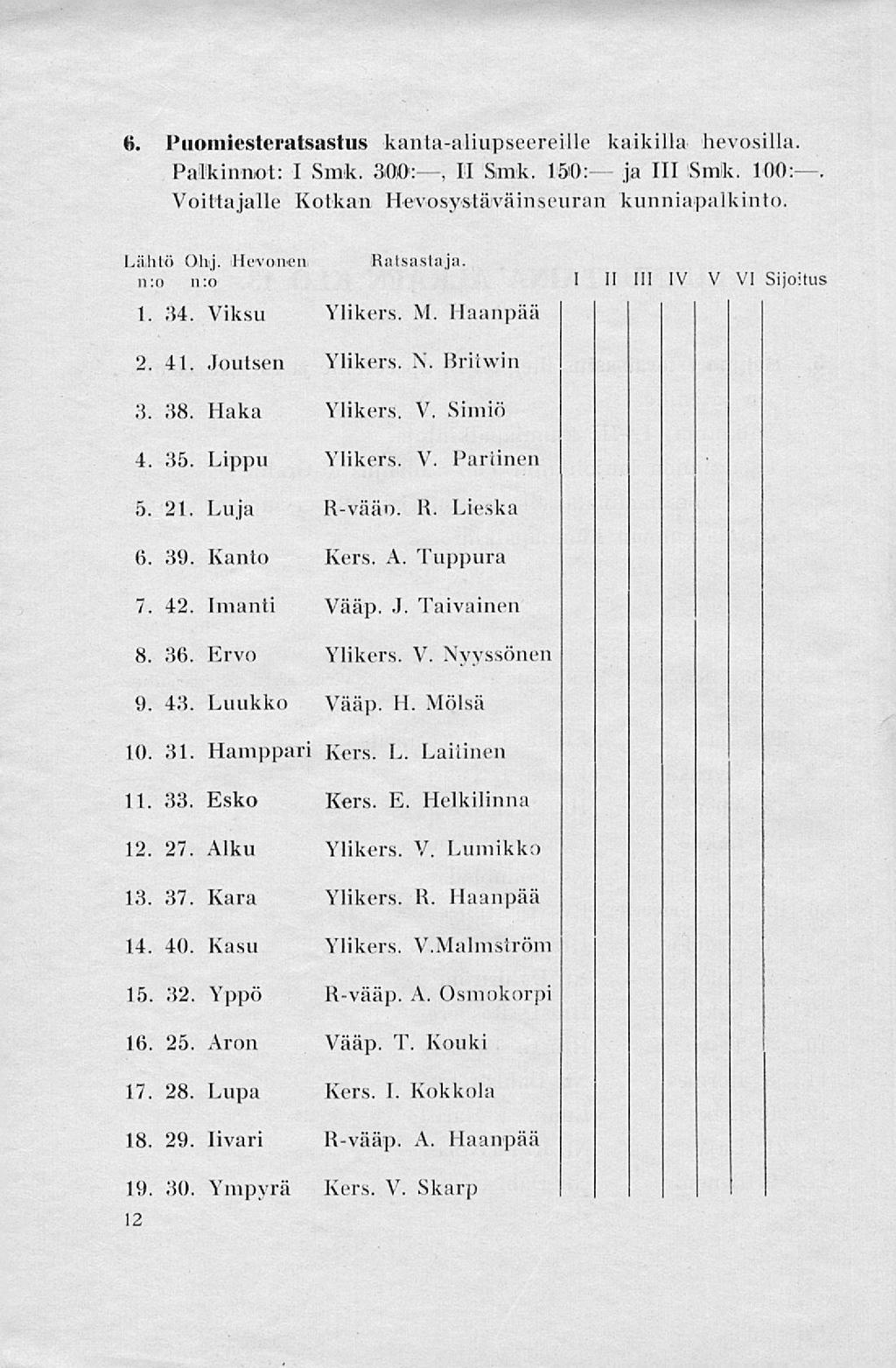 6. Puomiesteratsastus kanta-aliupseereille kaikilla hevosilla. Palkinnot: I Smk. 300:—, II Smk. 150:— ja III Smk. 100:—. Voittajalle Kotkan Hevosystäväinseuran kunniapalkinto.

| Lähtö n:o | Ohj. n:o | Hevonen | Ratsastaja. | I | II | III | IV | V | VI | Sijoitus |
|---|---|---|---|---|---|---|---|---|---|---|
| 1. | 34. | Viksu | Ylikers. M. Haanpää | | | | | | | |
| 2. | 41. | Joutsen | Ylikers. N. Britwin | | | | | | | |
| 3. | 38. | Haka | Ylikers. V. Simiö | | | | | | | |
| 4. | 35. | Lippu | Ylikers. V. Partinen | | | | | | | |
| 5. | 21. | Luja | R-vääp. R. Lieska | | | | | | | |
| 6. | 39. | Kanto | Kers. A. Tuppura | | | | | | | |
| 7. | 42. | Imanti | Vääp. J. Taivainen | | | | | | | |
| 8. | 36. | Ervo | Ylikers. V. Nyyssönen | | | | | | | |
| 9. | 43. | Luukko | Vääp. H. Mölsä | | | | | | | |
| 10. | 31. | Hamppari | Kers. L. Laitinen | | | | | | | |
| 11. | 33. | Esko | Kers. E. Helkilinna | | | | | | | |
| 12. | 27. | Alku | Ylikers. V. Lumikko | | | | | | | |
| 13. | 37. | Kara | Ylikers. R. Haanpää | | | | | | | |
| 14. | 40. | Kasu | Ylikers. V.Malmström | | | | | | | |
| 15. | 32. | Yppö | R-vääp. A. Osmokorpi | | | | | | | |
| 16. | 25. | Aron | Vääp. T. Kouki | | | | | | | |
| 17. | 28. | Lupa | Kers. I. Kokkola | | | | | | | |
| 18. | 29. | Iivari | R-vääp. A. Haanpää | | | | | | | |
| 19. | 30. | Ympyrä | Kers. V. Skarp | | | | | | | |

12